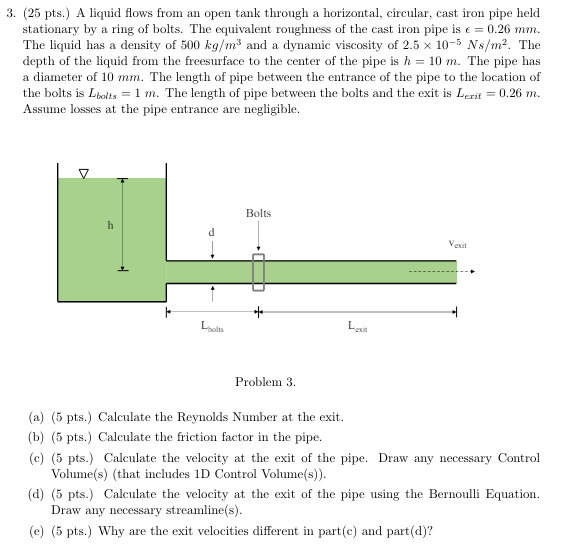 3. (25 pts.) A liquid flows from an open tank through a horizontal, circular, cast iron pipe held stationary by a ring of bolts. The equivalent roughness of the cast iron pipe is $\epsilon = 0.26\ mm$. The liquid has a density of $500\ kg/m^3$ and a dynamic viscosity of $2.5 \times 10^{-5}\ Ns/m^2$. The depth of the liquid from the freesurface to the center of the pipe is $h = 10\ m$. The pipe has a diameter of $10\ mm$. The length of pipe between the entrance of the pipe to the location of the bolts is $L_{bolts} = 1\ m$. The length of pipe between the bolts and the exit is $L_{exit} = 0.26\ m$. Assume losses at the pipe entrance are negligible.

h

d

Bolts

$V_{exit}$

$L_{bolts}$

$L_{exit}$

Problem 3.

(a) (5 pts.) Calculate the Reynolds Number at the exit.

(b) (5 pts.) Calculate the friction factor in the pipe.

(c) (5 pts.) Calculate the velocity at the exit of the pipe. Draw any necessary Control Volume(s) (that includes 1D Control Volume(s)).

(d) (5 pts.) Calculate the velocity at the exit of the pipe using the Bernoulli Equation. Draw any necessary streamline(s).

(e) (5 pts.) Why are the exit velocities different in part(c) and part(d)?